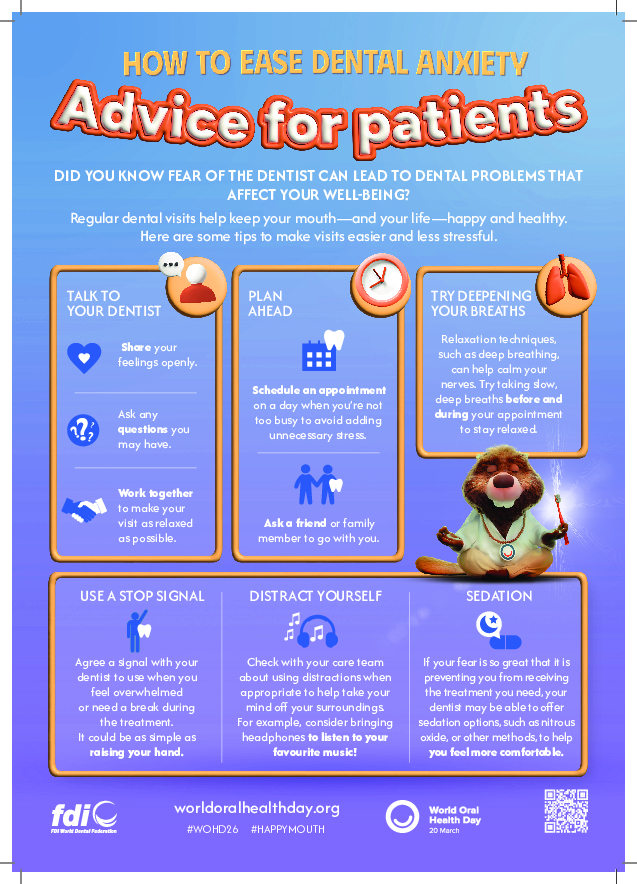 HOW TO EASE DENTAL ANXIETY

Advice for patients

DID YOU KNOW FEAR OF THE DENTIST CAN LEAD TO DENTAL PROBLEMS THAT AFFECT YOUR WELL-BEING?

Regular dental visits help keep your mouth—and your life—happy and healthy. Here are some tips to make visits easier and less stressful.

TALK TO YOUR DENTIST

Share your feelings openly.

Ask any questions you may have.

Work together to make your visit as relaxed as possible.

PLAN AHEAD

Schedule an appointment on a day when you're not too busy to avoid adding unnecessary stress.

Ask a friend or family member to go with you.

TRY DEEPENING YOUR BREATHS

Relaxation techniques, such as deep breathing, can help calm your nerves. Try taking slow, deep breaths before and during your appointment to stay relaxed.

USE A STOP SIGNAL

Agree a signal with your dentist to use when you feel overwhelmed or need a break during the treatment. It could be as simple as raising your hand.

DISTRACT YOURSELF

Check with your care team about using distractions when appropriate to help take your mind off your surroundings. For example, consider bringing headphones to listen to your favourite music!

SEDATION

If your fear is so great that it is preventing you from receiving the treatment you need, your dentist may be able to offer sedation options, such as nitrous oxide, or other methods, to help you feel more comfortable.

fdi FDI World Dental Federation

worldoralhealthday.org

#WOHD26 #HAPPYMOUTH

World Oral Health Day 20 March